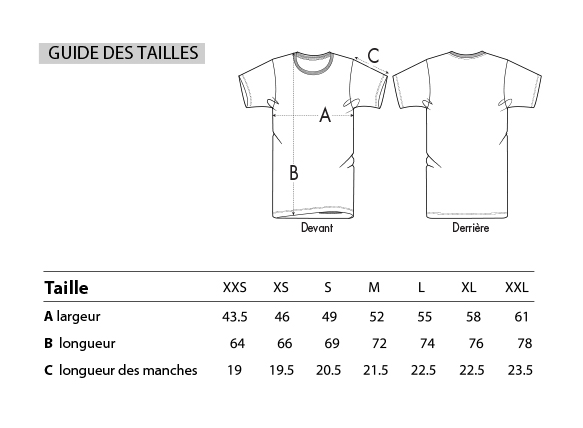 GUIDE DES TAILLES

C

A

B

Devant

Derrière

| Taille | XXS | XS | S | M | L | XL | XXL |
|---|---|---|---|---|---|---|---|
| A largeur | 43.5 | 46 | 49 | 52 | 55 | 58 | 61 |
| B longueur | 64 | 66 | 69 | 72 | 74 | 76 | 78 |
| C longueur des manches | 19 | 19.5 | 20.5 | 21.5 | 22.5 | 22.5 | 23.5 |